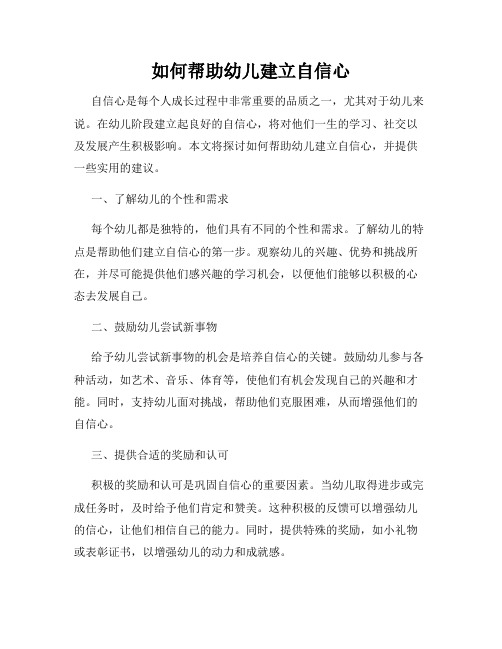 如何帮助幼儿建立自信心

自信心是每个人成长过程中非常重要的品质之一，尤其对于幼儿来说。在幼儿阶段建立起良好的自信心，将对他们一生的学习、社交以及发展产生积极影响。本文将探讨如何帮助幼儿建立自信心，并提供一些实用的建议。

一、了解幼儿的个性和需求

每个幼儿都是独特的，他们具有不同的个性和需求。了解幼儿的特点是帮助他们建立自信心的第一步。观察幼儿的兴趣、优势和挑战所在，并尽可能提供他们感兴趣的学习机会，以便他们能够以积极的心态去发展自己。

二、鼓励幼儿尝试新事物

给予幼儿尝试新事物的机会是培养自信心的关键。鼓励幼儿参与各种活动，如艺术、音乐、体育等，使他们有机会发现自己的兴趣和才能。同时，支持幼儿面对挑战，帮助他们克服困难，从而增强他们的自信心。

三、提供合适的奖励和认可

积极的奖励和认可是巩固自信心的重要因素。当幼儿取得进步或完成任务时，及时给予他们肯定和赞美。这种积极的反馈可以增强幼儿的信心，让他们相信自己的能力。同时，提供特殊的奖励，如小礼物或表彰证书，以增强幼儿的动力和成就感。